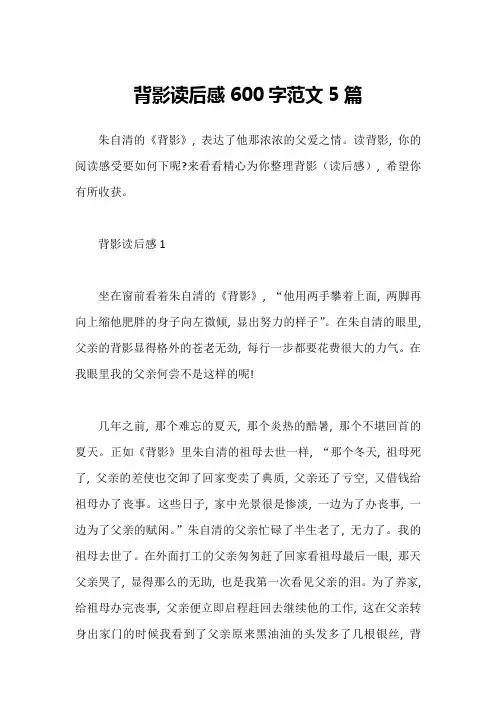 背影读后感 600 字范文 5 篇

朱自清的《背影》，表达了他那浓浓的父爱之情。读背影，你的阅读感受要如何下呢?来看看精心为你整理背影（读后感），希望你有所收获。

背影读后感 1

坐在窗前看着朱自清的《背影》，“他用两手攀着上面，两脚再向上缩他肥胖的身子向左微倾，显出努力的样子”。在朱自清的眼里，父亲的背影显得格外的苍老无劲，每行一步都要花费很大的力气。在我眼里我的父亲何尝不是这样的呢!

几年之前，那个难忘的夏天，那个炎热的酷暑，那个不堪回首的夏天。正如《背影》里朱自清的祖母去世一样，“那个冬天，祖母死了，父亲的差使也交卸了回家变卖了典质，父亲还了亏空，又借钱给祖母办了丧事。这些日子，家中光景很是惨淡，一边为了办丧事，一边为了父亲的赋闲。”朱自清的父亲忙碌了半生老了，无力了。我的祖母去世了。在外面打工的父亲匆匆赶了回家看祖母最后一眼，那天父亲哭了，显得那么的无助，也是我第一次看见父亲的泪。为了养家，给祖母办完丧事，父亲便立即启程赶回去继续他的工作，这在父亲转身出家门的时候我看到了父亲原来黑油油的头发多了几根银丝，背